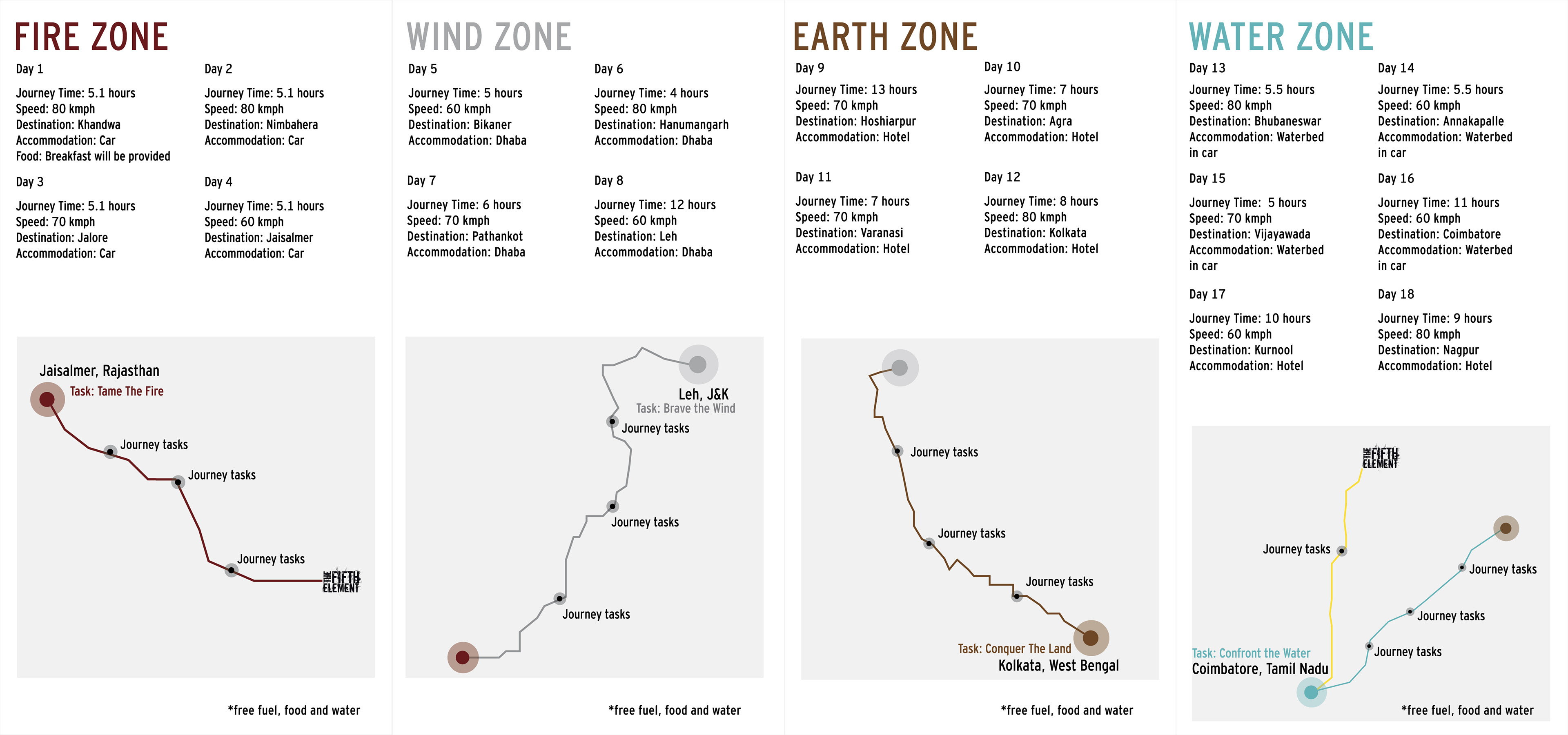 FIRE ZONE

Day 1

Journey Time: 5.1 hours
Speed: 80 kmph
Destination: Khandwa
Accommodation: Car
Food: Breakfast will be provided

Day 2

Journey Time: 5.1 hours
Speed: 80 kmph
Destination: Nimbahera
Accommodation: Car

Day 3

Journey Time: 5.1 hours
Speed: 70 kmph
Destination: Jalore
Accommodation: Car

Day 4

Journey Time: 5.1 hours
Speed: 60 kmph
Destination: Jaisalmer
Accommodation: Car

Jaisalmer, Rajasthan
Task: Tame The Fire
Journey tasks
Journey tasks
Journey tasks
THE FIFTH ELEMENT

*free fuel, food and water

WIND ZONE

Day 5

Journey Time: 5 hours
Speed: 60 kmph
Destination: Bikaner
Accommodation: Dhaba

Day 6

Journey Time: 4 hours
Speed: 80 kmph
Destination: Hanumangarh
Accommodation: Dhaba

Day 7

Journey Time: 6 hours
Speed: 70 kmph
Destination: Pathankot
Accommodation: Dhaba

Day 8

Journey Time: 12 hours
Speed: 60 kmph
Destination: Leh
Accommodation: Dhaba

Leh, J&K
Task: Brave the Wind
Journey tasks
Journey tasks
Journey tasks

*free fuel, food and water

EARTH ZONE

Day 9

Journey Time: 13 hours
Speed: 70 kmph
Destination: Hoshiarpur
Accommodation: Hotel

Day 10

Journey Time: 7 hours
Speed: 70 kmph
Destination: Agra
Accommodation: Hotel

Day 11

Journey Time: 7 hours
Speed: 70 kmph
Destination: Varanasi
Accommodation: Hotel

Day 12

Journey Time: 8 hours
Speed: 80 kmph
Destination: Kolkata
Accommodation: Hotel

Journey tasks
Journey tasks
Journey tasks
Task: Conquer The Land
Kolkata, West Bengal

*free fuel, food and water

WATER ZONE

Day 13

Journey Time: 5.5 hours
Speed: 80 kmph
Destination: Bhubaneswar
Accommodation: Waterbed in car

Day 14

Journey Time: 5.5 hours
Speed: 60 kmph
Destination: Annakapalle
Accommodation: Waterbed in car

Day 15

Journey Time: 5 hours
Speed: 70 kmph
Destination: Vijayawada
Accommodation: Waterbed in car

Day 16

Journey Time: 11 hours
Speed: 60 kmph
Destination: Coimbatore
Accommodation: Waterbed in car

Day 17

Journey Time: 10 hours
Speed: 60 kmph
Destination: Kurnool
Accommodation: Hotel

Day 18

Journey Time: 9 hours
Speed: 80 kmph
Destination: Nagpur
Accommodation: Hotel

THE FIFTH ELEMENT
Journey tasks
Journey tasks
Journey tasks
Journey tasks
Task: Confront the Water
Coimbatore, Tamil Nadu

*free fuel, food and water